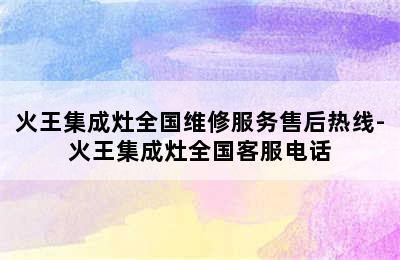 火王集成灶全国维修服务售后热线-火王集成灶全国客服电话